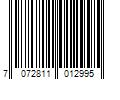 7 072811 012995